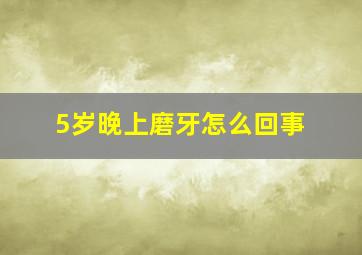 5岁晚上磨牙怎么回事